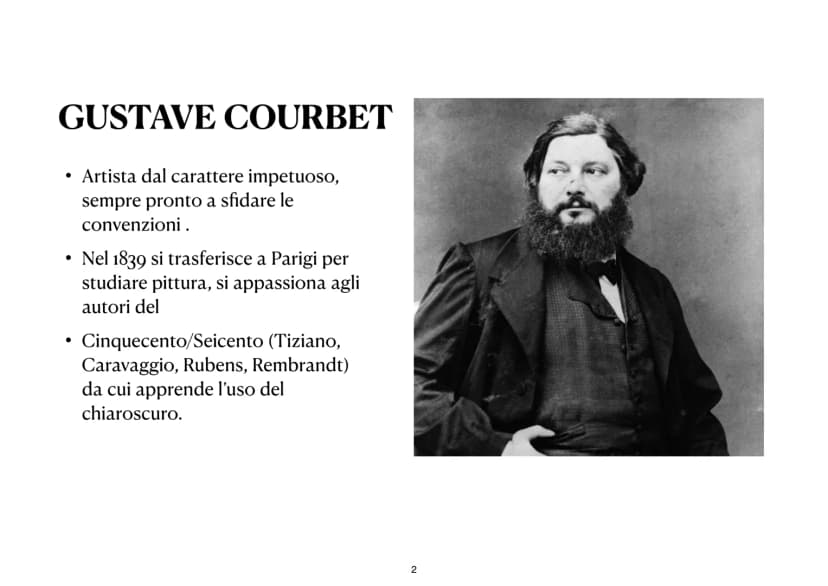 GUSTAVE COURBET

• Artista dal carattere impetuoso, sempre pronto a sfidare le convenzioni .

• Nel 1839 si trasferisce a Parigi per studiare pittura, si appassiona agli autori del

• Cinquecento/Seicento (Tiziano, Caravaggio, Rubens, Rembrandt) da cui apprende l'uso del chiaroscuro.

2